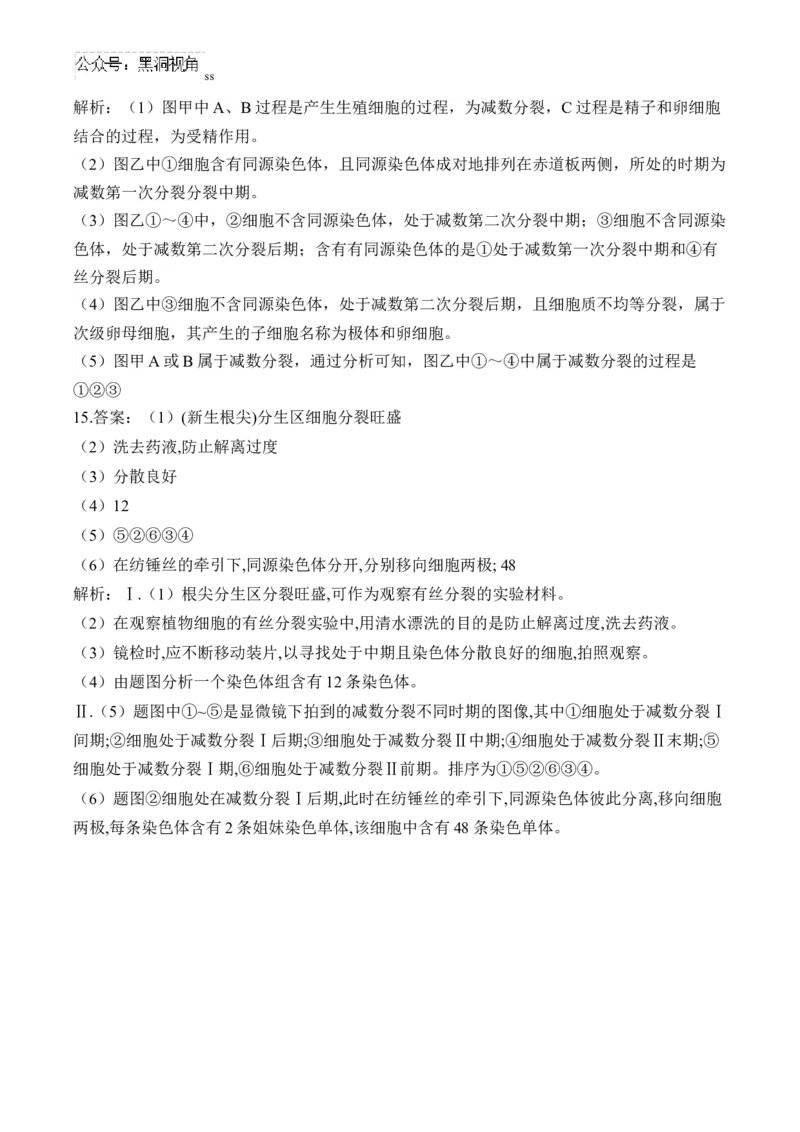 公众号：黑洞视角 ss

解析：（1）图甲中 A、B 过程是产生生殖细胞的过程，为减数分裂，C 过程是精子和卵细胞结合的过程，为受精作用。

（2）图乙中①细胞含有同源染色体，且同源染色体成对地排列在赤道板两侧，所处的时期为减数第一次分裂分裂中期。

（3）图乙①～④中，②细胞不含同源染色体，处于减数第二次分裂中期；③细胞不含同源染色体，处于减数第二次分裂后期；含有有同源染色体的是①处于减数第一次分裂中期和④有丝分裂后期。

（4）图乙中③细胞不含同源染色体，处于减数第二次分裂后期，且细胞质不均等分裂，属于次级卵母细胞，其产生的子细胞名称为极体和卵细胞。

（5）图甲 A 或 B 属于减数分裂，通过分析可知，图乙中①～④中属于减数分裂的过程是①②③

15.答案：（1）(新生根尖)分生区细胞分裂旺盛

（2）洗去药液,防止解离过度

（3）分散良好

（4）12

（5）⑤②⑥③④

（6）在纺锤丝的牵引下,同源染色体分开,分别移向细胞两极; 48

解析：Ⅰ.（1）根尖分生区分裂旺盛,可作为观察有丝分裂的实验材料。

（2）在观察植物细胞的有丝分裂实验中,用清水漂洗的目的是防止解离过度,洗去药液。

（3）镜检时,应不断移动装片,以寻找处于中期且染色体分散良好的细胞,拍照观察。

（4）由题图分析一个染色体组含有 12 条染色体。

Ⅱ.（5）题图中①~⑤是显微镜下拍到的减数分裂不同时期的图像,其中①细胞处于减数分裂Ⅰ间期;②细胞处于减数分裂Ⅰ后期;③细胞处于减数分裂Ⅱ中期;④细胞处于减数分裂Ⅱ末期;⑤细胞处于减数分裂Ⅰ期,⑥细胞处于减数分裂Ⅱ前期。排序为①⑤②⑥③④。

（6）题图②细胞处在减数分裂Ⅰ后期,此时在纺锤丝的牵引下,同源染色体彼此分离,移向细胞两极,每条染色体含有 2 条姐妹染色单体,该细胞中含有 48 条染色单体。